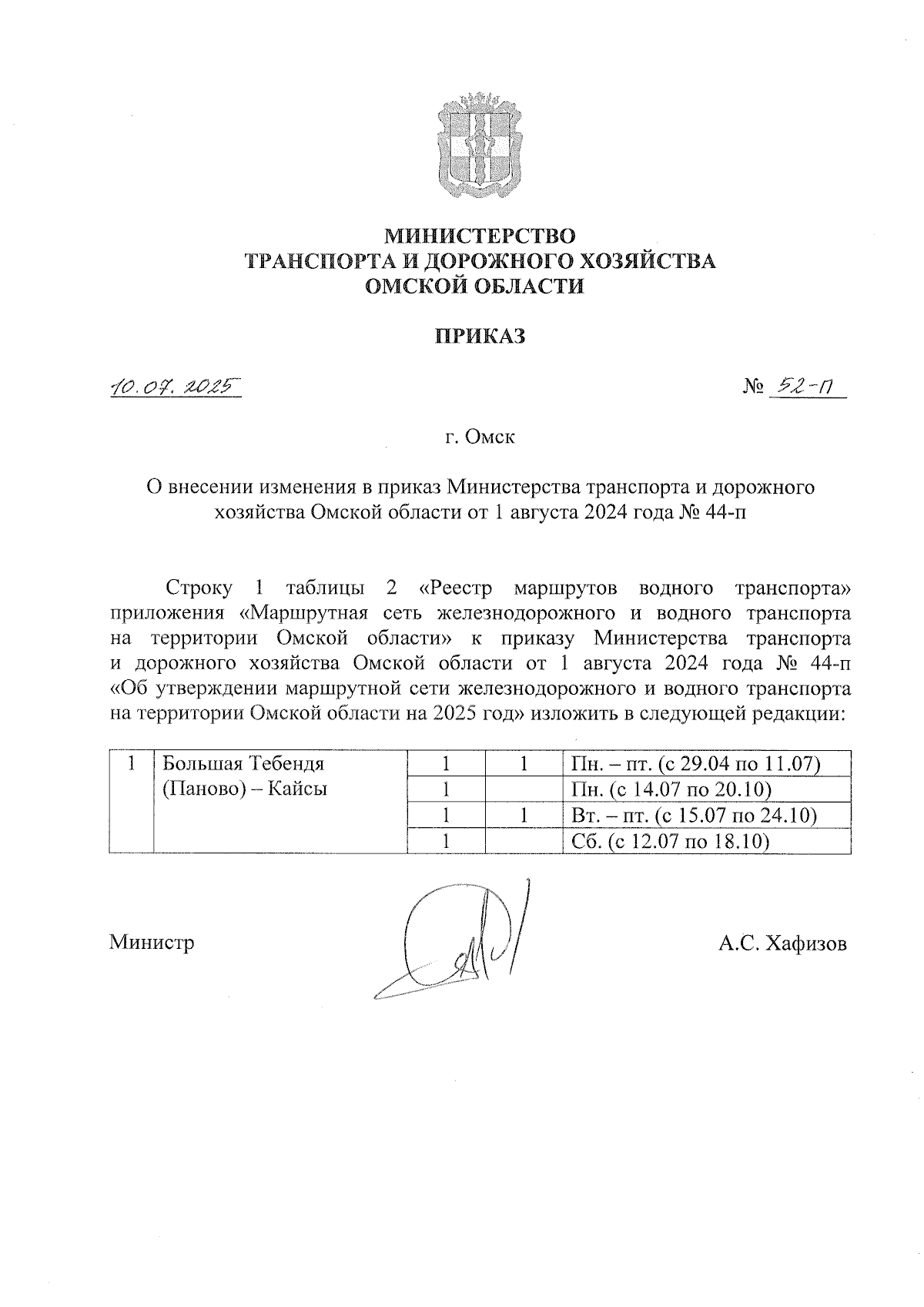 МИНИСТЕРСТВО
ТРАНСПОРТА И ДОРОЖНОГО ХОЗЯЙСТВА
ОМСКОЙ ОБЛАСТИ

ПРИКАЗ

10.07.2025 № 52-п

г. Омск

О внесении изменения в приказ Министерства транспорта и дорожного хозяйства Омской области от 1 августа 2024 года № 44-п

Строку 1 таблицы 2 «Реестр маршрутов водного транспорта» приложения «Маршрутная сеть железнодорожного и водного транспорта на территории Омской области» к приказу Министерства транспорта и дорожного хозяйства Омской области от 1 августа 2024 года № 44-п «Об утверждении маршрутной сети железнодорожного и водного транспорта на территории Омской области на 2025 год» изложить в следующей редакции:

| 1 | Большая Тебендя (Паново) – Кайсы | 1 | 1 | Пн. – пт. (с 29.04 по 11.07) |
|---|---|---|---|---|
| | | 1 | | Пн. (с 14.07 по 20.10) |
| | | 1 | 1 | Вт. – пт. (с 15.07 по 24.10) |
| | | 1 | | Сб. (с 12.07 по 18.10) |

Министр А.С. Хафизов